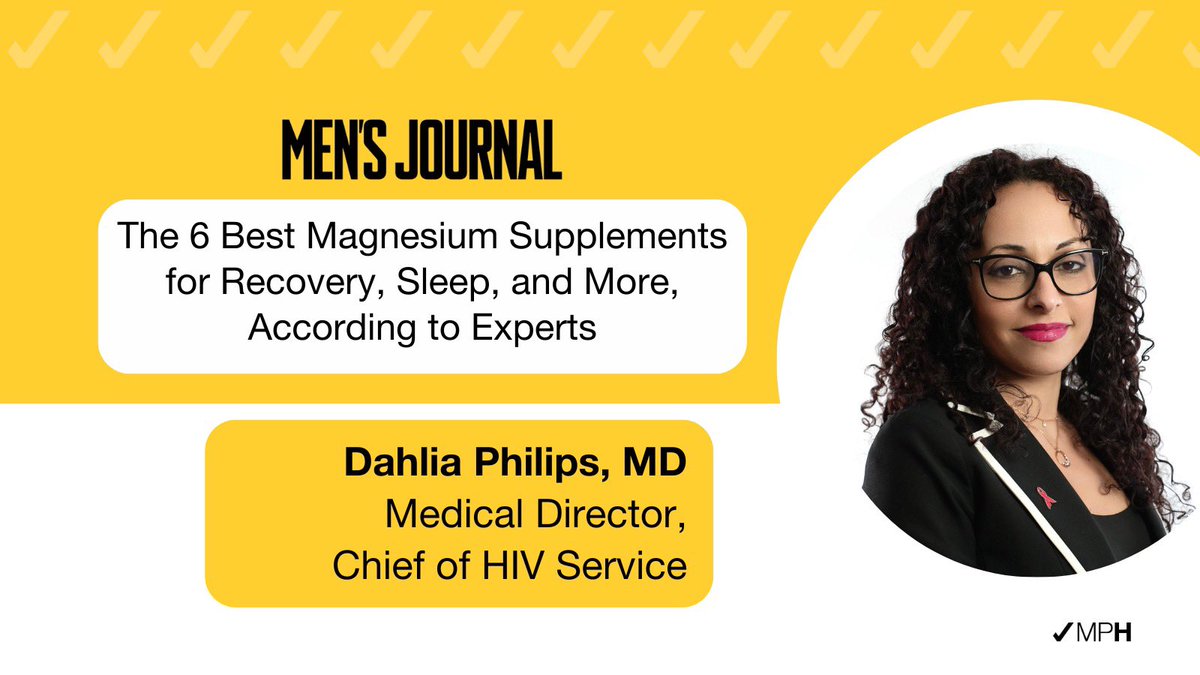 MEN'S JOURNAL

The 6 Best Magnesium Supplements for Recovery, Sleep, and More, According to Experts

Dahlia Philips, MD
Medical Director, Chief of HIV Service

✓MPH